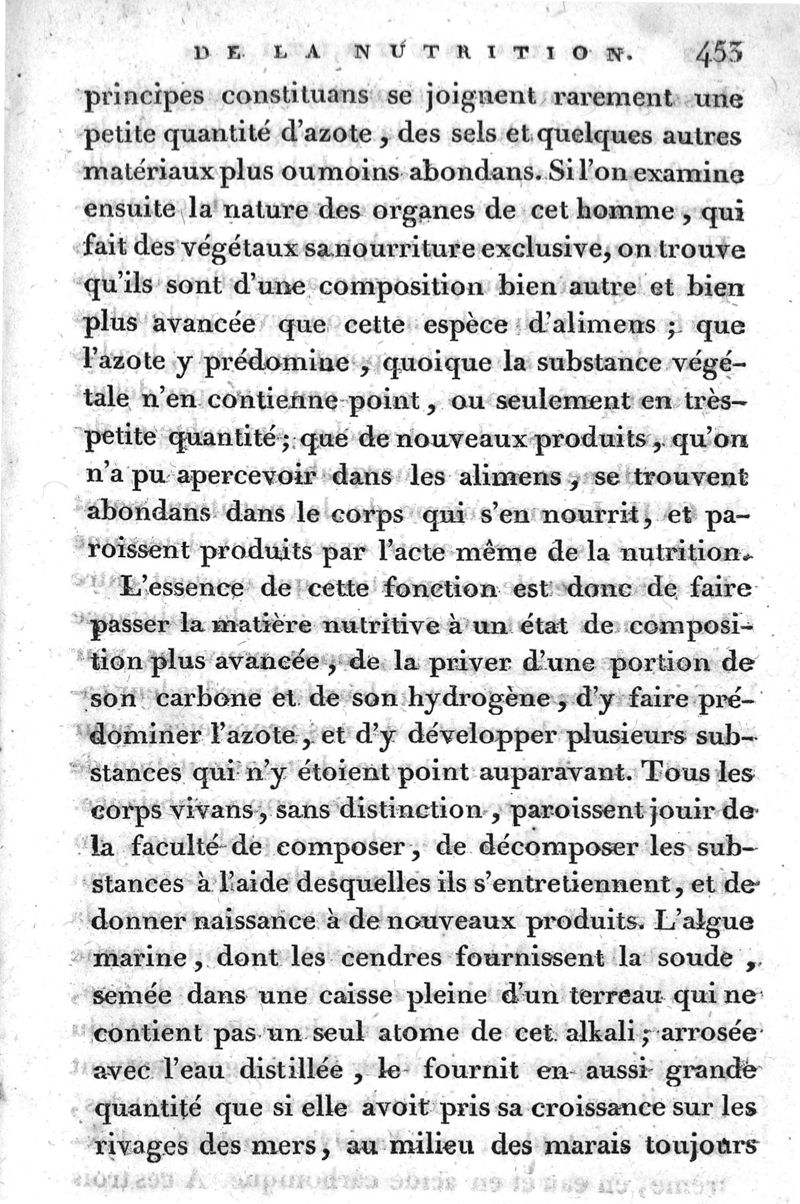 DE LA NUTRITION. 453

principes constituans se joignent rarement une petite quantité d'azote, des sels et quelques autres matériaux plus ou moins abondans. Si l'on examine ensuite la nature des organes de cet homme, qui fait des végétaux sa nourriture exclusive, on trouve qu'ils sont d'une composition bien autre et bien plus avancée que cette espèce d'alimens; que l'azote y prédomine, quoique la substance végétale n'en contienne point, ou seulement en très-petite quantité; que de nouveaux produits, qu'on n'a pu apercevoir dans les alimens, se trouvent abondans dans le corps qui s'en nourrit, et paroissent produits par l'acte même de la nutrition.

L'essence de cette fonction est donc de faire passer la matière nutritive à un état de composition plus avancée, de la priver d'une portion de son carbone et de son hydrogène, d'y faire prédominer l'azote, et d'y développer plusieurs substances qui n'y étoient point auparavant. Tous les corps vivans, sans distinction, paroissent jouir de la faculté de composer, de décomposer les substances à l'aide desquelles ils s'entretiennent, et de donner naissance à de nouveaux produits. L'algue marine, dont les cendres fournissent la soude, semée dans une caisse pleine d'un terreau qui ne contient pas un seul atome de cet alkali; arrosée avec l'eau distillée, le fournit en aussi grande quantité que si elle avoit pris sa croissance sur les rivages des mers, au milieu des marais toujours